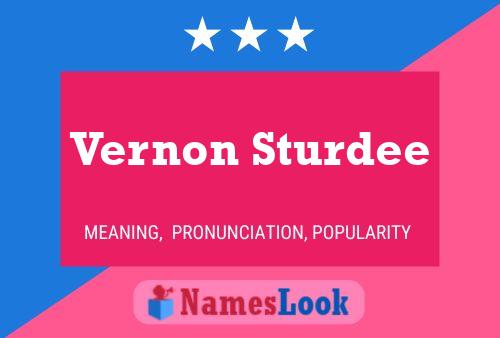 Vernon Sturdee

MEANING, PRONUNCIATION, POPULARITY

NamesLook